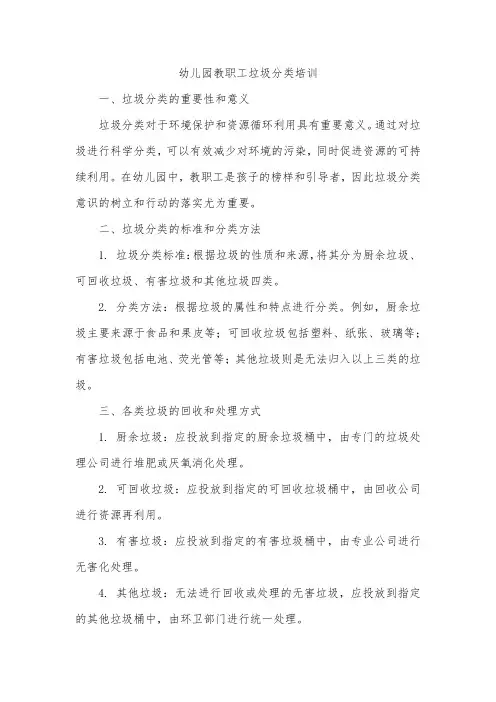 幼儿园教职工垃圾分类培训

一、垃圾分类的重要性和意义

垃圾分类对于环境保护和资源循环利用具有重要意义。通过对垃圾进行科学分类，可以有效减少对环境的污染，同时促进资源的可持续利用。在幼儿园中，教职工是孩子的榜样和引导者，因此垃圾分类意识的树立和行动的落实尤为重要。

二、垃圾分类的标准和分类方法

1. 垃圾分类标准：根据垃圾的性质和来源，将其分为厨余垃圾、可回收垃圾、有害垃圾和其他垃圾四类。

2. 分类方法：根据垃圾的属性和特点进行分类。例如，厨余垃圾主要来源于食品和果皮等；可回收垃圾包括塑料、纸张、玻璃等；有害垃圾包括电池、荧光管等；其他垃圾则是无法归入以上三类的垃圾。

三、各类垃圾的回收和处理方式

1. 厨余垃圾：应投放到指定的厨余垃圾桶中，由专门的垃圾处理公司进行堆肥或厌氧消化处理。

2. 可回收垃圾：应投放到指定的可回收垃圾桶中，由回收公司进行资源再利用。

3. 有害垃圾：应投放到指定的有害垃圾桶中，由专业公司进行无害化处理。

4. 其他垃圾：无法进行回收或处理的无害垃圾，应投放到指定的其他垃圾桶中，由环卫部门进行统一处理。